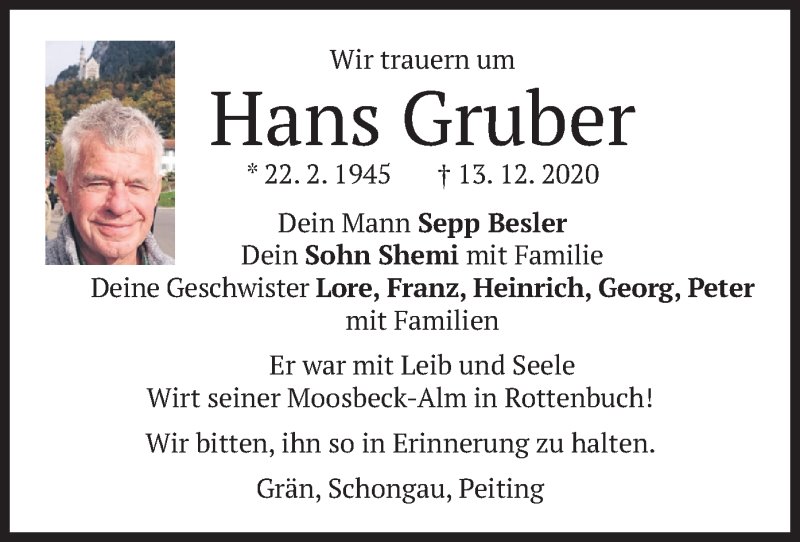 Wir trauern um

Hans Gruber

* 22. 2. 1945 † 13. 12. 2020

Dein Mann Sepp Besler
Dein Sohn Shemi mit Familie
Deine Geschwister Lore, Franz, Heinrich, Georg, Peter
mit Familien

Er war mit Leib und Seele
Wirt seiner Moosbeck-Alm in Rottenbuch!

Wir bitten, ihn so in Erinnerung zu halten.

Grän, Schongau, Peiting